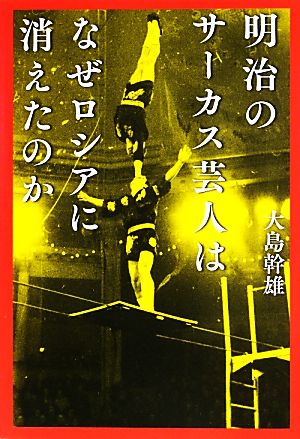 明治のサーカス芸人はなぜロシアに消えたのか

大島幹雄